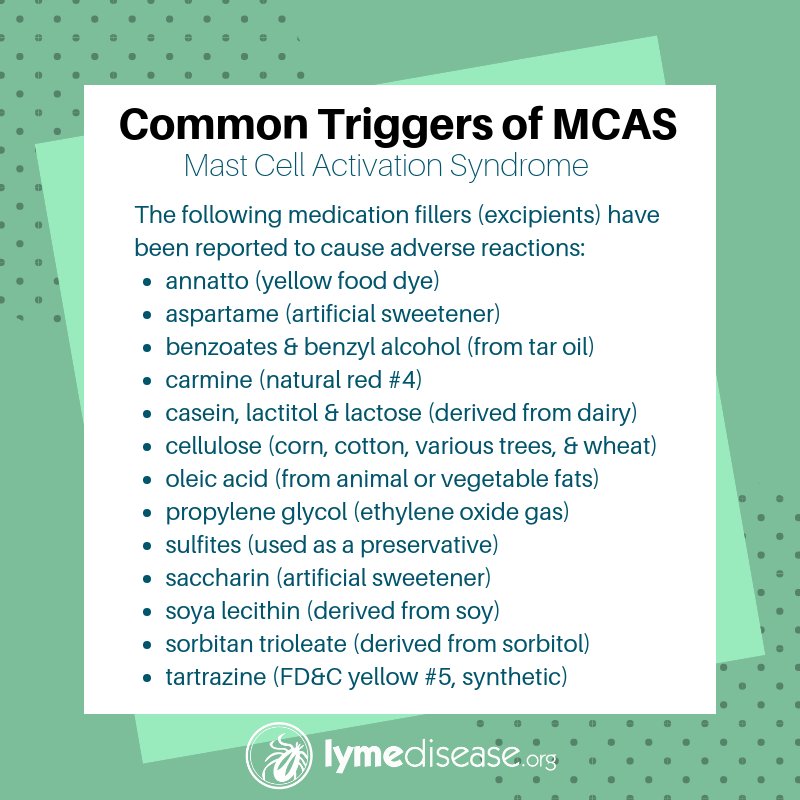 Common Triggers of MCAS
Mast Cell Activation Syndrome

The following medication fillers (excipients) have been reported to cause adverse reactions:

- annatto (yellow food dye)
- aspartame (artificial sweetener)
- benzoates & benzyl alcohol (from tar oil)
- carmine (natural red #4)
- casein, lactitol & lactose (derived from dairy)
- cellulose (corn, cotton, various trees, & wheat)
- oleic acid (from animal or vegetable fats)
- propylene glycol (ethylene oxide gas)
- sulfites (used as a preservative)
- saccharin (artificial sweetener)
- soya lecithin (derived from soy)
- sorbitan trioleate (derived from sorbitol)
- tartrazine (FD&C yellow #5, synthetic)

lymedisease.org